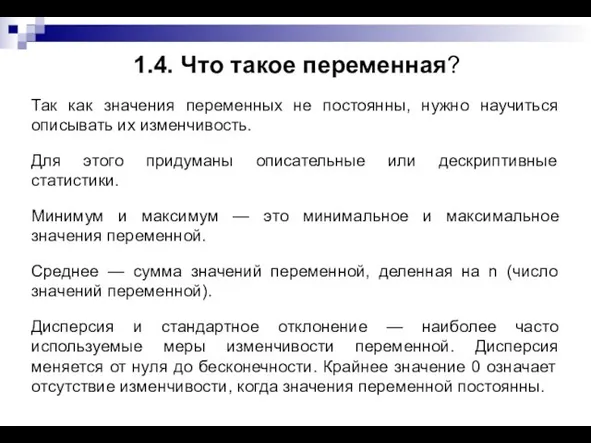 1.4. Что такое переменная?

Так как значения переменных не постоянны, нужно научиться описывать их изменчивость.

Для этого придуманы описательные или дескриптивные статистики.

Минимум и максимум — это минимальное и максимальное значения переменной.

Среднее — сумма значений переменной, деленная на n (число значений переменной).

Дисперсия и стандартное отклонение — наиболее часто используемые меры изменчивости переменной. Дисперсия меняется от нуля до бесконечности. Крайнее значение 0 означает отсутствие изменчивости, когда значения переменной постоянны.